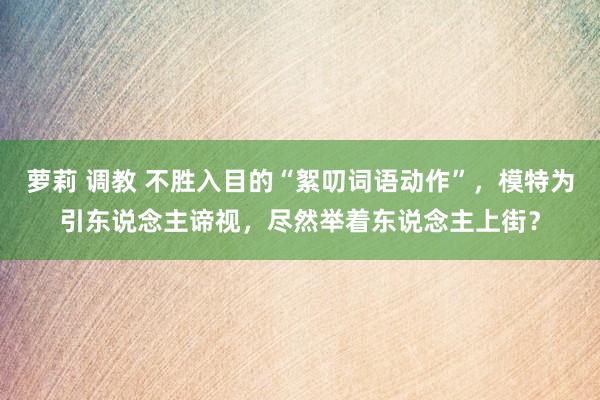 萝莉 调教 不胜入目的“絮叨词语动作”，模特为引东说念主谛视，尽然举着东说念主上街？